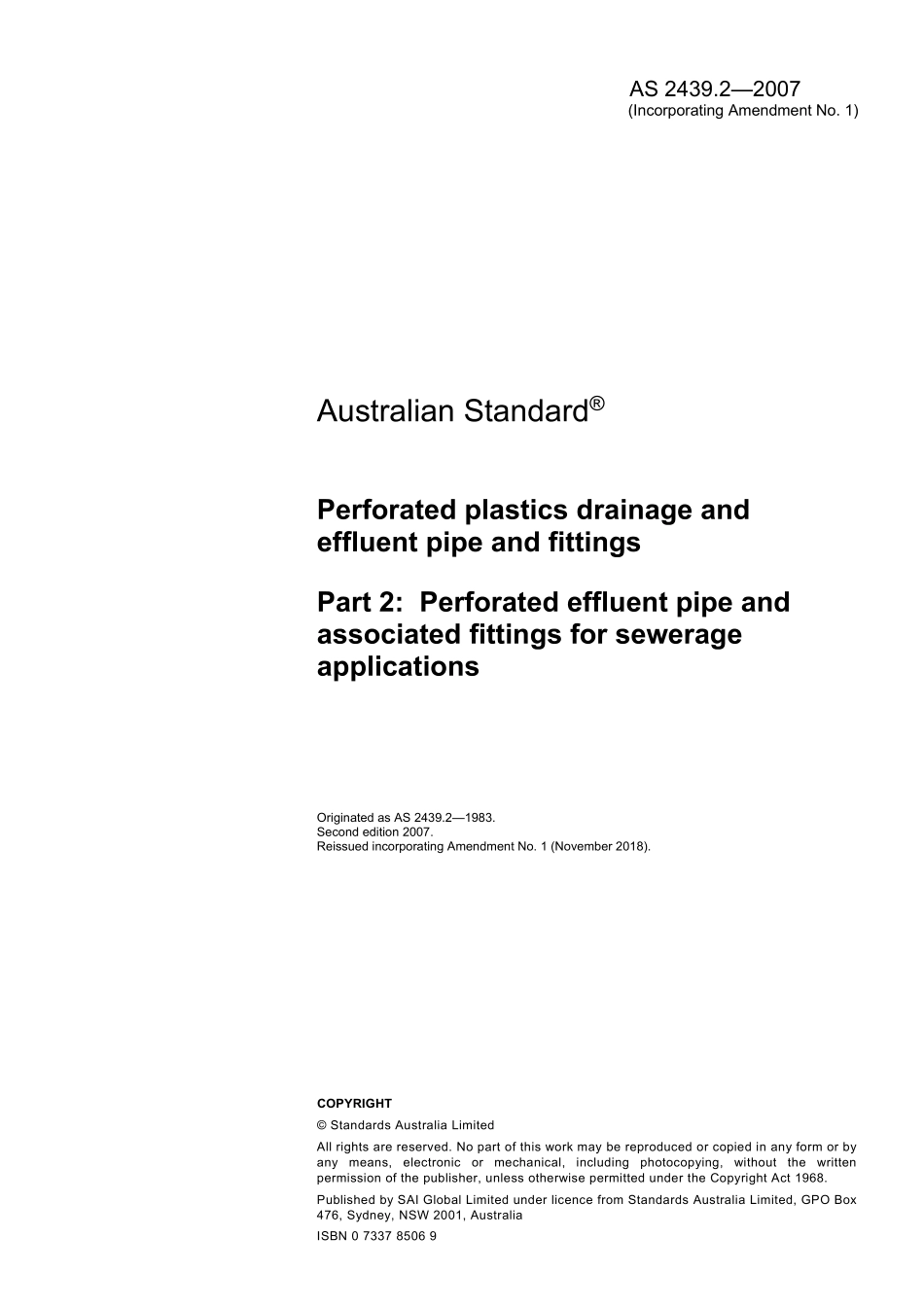 AS 2439.2—2007
(Incorporating Amendment No. 1)

Australian Standard®

Perforated plastics drainage and effluent pipe and fittings

Part 2: Perforated effluent pipe and associated fittings for sewerage applications

Originated as AS 2439.2—1983.
Second edition 2007.
Reissued incorporating Amendment No. 1 (November 2018).

COPYRIGHT

© Standards Australia Limited

All rights are reserved. No part of this work may be reproduced or copied in any form or by any means, electronic or mechanical, including photocopying, without the written permission of the publisher, unless otherwise permitted under the Copyright Act 1968.

Published by SAI Global Limited under licence from Standards Australia Limited, GPO Box 476, Sydney, NSW 2001, Australia

ISBN 0 7337 8506 9